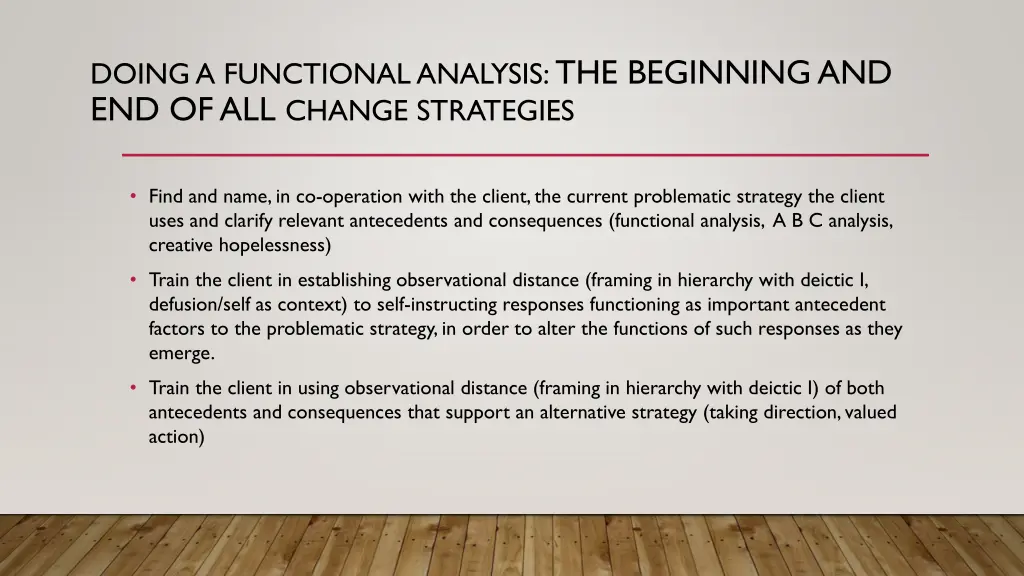 DOING A FUNCTIONAL ANALYSIS: THE BEGINNING AND END OF ALL CHANGE STRATEGIES

• Find and name, in co-operation with the client, the current problematic strategy the client uses and clarify relevant antecedents and consequences (functional analysis, A B C analysis, creative hopelessness)

• Train the client in establishing observational distance (framing in hierarchy with deictic I, defusion/self as context) to self-instructing responses functioning as important antecedent factors to the problematic strategy, in order to alter the functions of such responses as they emerge.

• Train the client in using observational distance (framing in hierarchy with deictic I) of both antecedents and consequences that support an alternative strategy (taking direction, valued action)